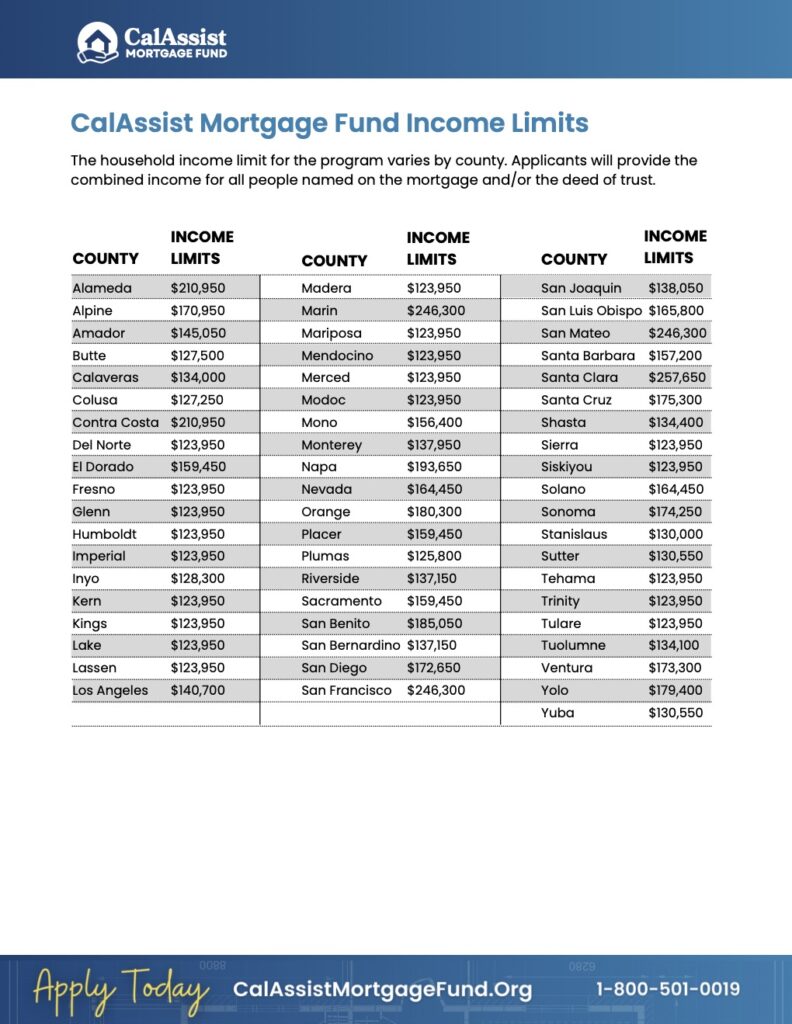 CalAssist
MORTGAGE FUND

CalAssist Mortgage Fund Income Limits

The household income limit for the program varies by county. Applicants will provide the combined income for all people named on the mortgage and/or the deed of trust.

| COUNTY | INCOME LIMITS |
|---|---|
| Alameda | $210,950 |
| Alpine | $170,950 |
| Amador | $145,050 |
| Butte | $127,500 |
| Calaveras | $134,000 |
| Colusa | $127,250 |
| Contra Costa | $210,950 |
| Del Norte | $123,950 |
| El Dorado | $159,450 |
| Fresno | $123,950 |
| Glenn | $123,950 |
| Humboldt | $123,950 |
| Imperial | $123,950 |
| Inyo | $128,300 |
| Kern | $123,950 |
| Kings | $123,950 |
| Lake | $123,950 |
| Lassen | $123,950 |
| Los Angeles | $140,700 |

| COUNTY | INCOME LIMITS |
|---|---|
| Madera | $123,950 |
| Marin | $246,300 |
| Mariposa | $123,950 |
| Mendocino | $123,950 |
| Merced | $123,950 |
| Modoc | $123,950 |
| Mono | $156,400 |
| Monterey | $137,950 |
| Napa | $193,650 |
| Nevada | $164,450 |
| Orange | $180,300 |
| Placer | $159,450 |
| Plumas | $125,800 |
| Riverside | $137,150 |
| Sacramento | $159,450 |
| San Benito | $185,050 |
| San Bernardino | $137,150 |
| San Diego | $172,650 |
| San Francisco | $246,300 |

| COUNTY | INCOME LIMITS |
|---|---|
| San Joaquin | $138,050 |
| San Luis Obispo | $165,800 |
| San Mateo | $246,300 |
| Santa Barbara | $157,200 |
| Santa Clara | $257,650 |
| Santa Cruz | $175,300 |
| Shasta | $134,400 |
| Sierra | $123,950 |
| Siskiyou | $123,950 |
| Solano | $164,450 |
| Sonoma | $174,250 |
| Stanislaus | $130,000 |
| Sutter | $130,550 |
| Tehama | $123,950 |
| Trinity | $123,950 |
| Tulare | $123,950 |
| Tuolumne | $134,100 |
| Ventura | $173,300 |
| Yolo | $179,400 |
| Yuba | $130,550 |

Apply Today CalAssistMortgageFund.Org 1-800-501-0019